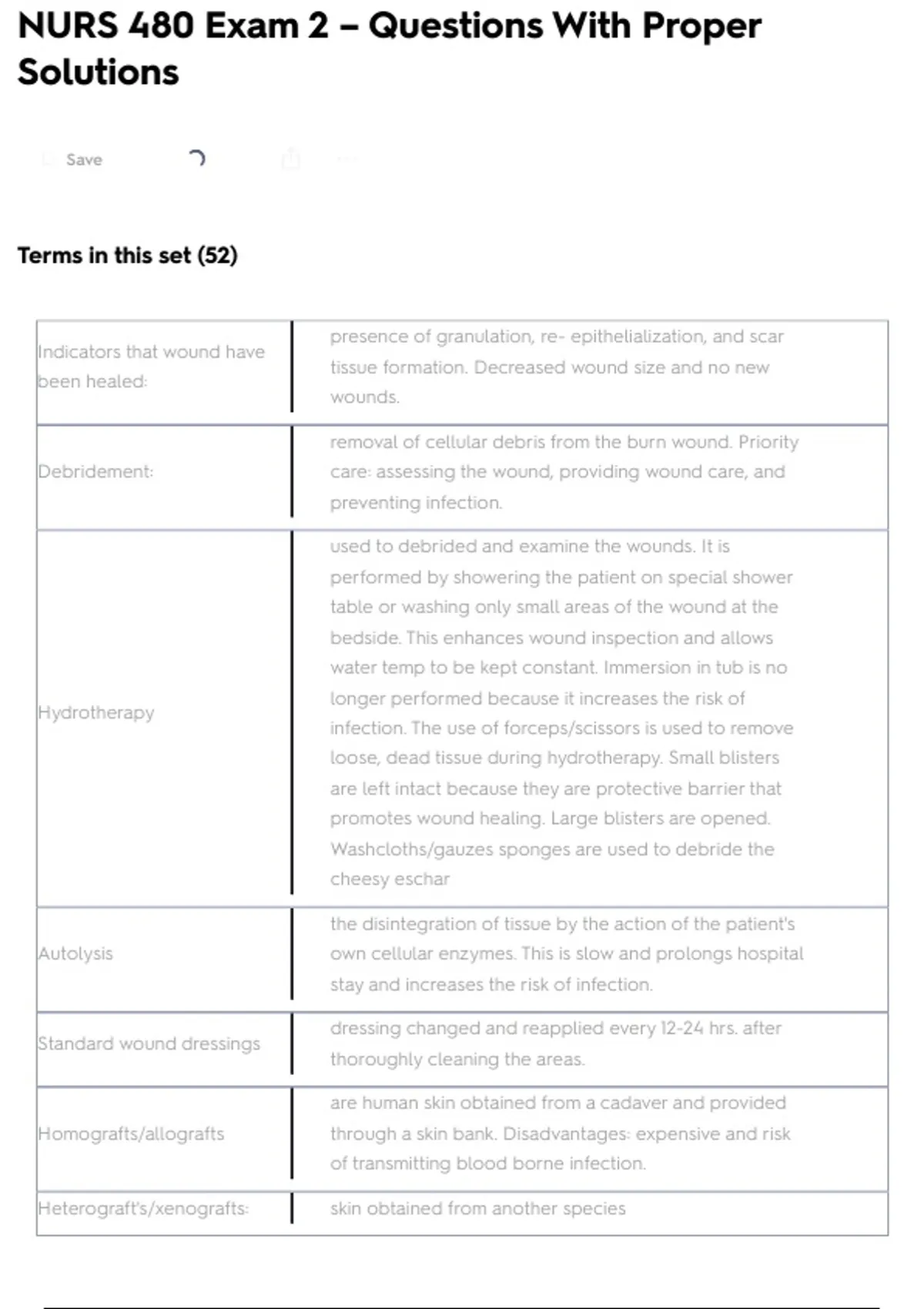 NURS 480 Exam 2 – Questions With Proper Solutions

Save

Terms in this set (52)

| | |
|---|---|
| Indicators that wound have been healed: | presence of granulation, re- epithelialization, and scar tissue formation. Decreased wound size and no new wounds. |
| Debridement: | removal of cellular debris from the burn wound. Priority care: assessing the wound, providing wound care, and preventing infection. |
| Hydrotherapy | used to debrided and examine the wounds. It is performed by showering the patient on special shower table or washing only small areas of the wound at the bedside. This enhances wound inspection and allows water temp to be kept constant. Immersion in tub is no longer performed because it increases the risk of infection. The use of forceps/scissors is used to remove loose, dead tissue during hydrotherapy. Small blisters are left intact because they are protective barrier that promotes wound healing. Large blisters are opened. Washcloths/gauzes sponges are used to debride the cheesy eschar |
| Autolysis | the disintegration of tissue by the action of the patient's own cellular enzymes. This is slow and prolongs hospital stay and increases the risk of infection. |
| Standard wound dressings | dressing changed and reapplied every 12-24 hrs. after thoroughly cleaning the areas. |
| Homografts/allografts | are human skin obtained from a cadaver and provided through a skin bank. Disadvantages: expensive and risk of transmitting blood borne infection. |
| Heterograft's/xenografts: | skin obtained from another species |